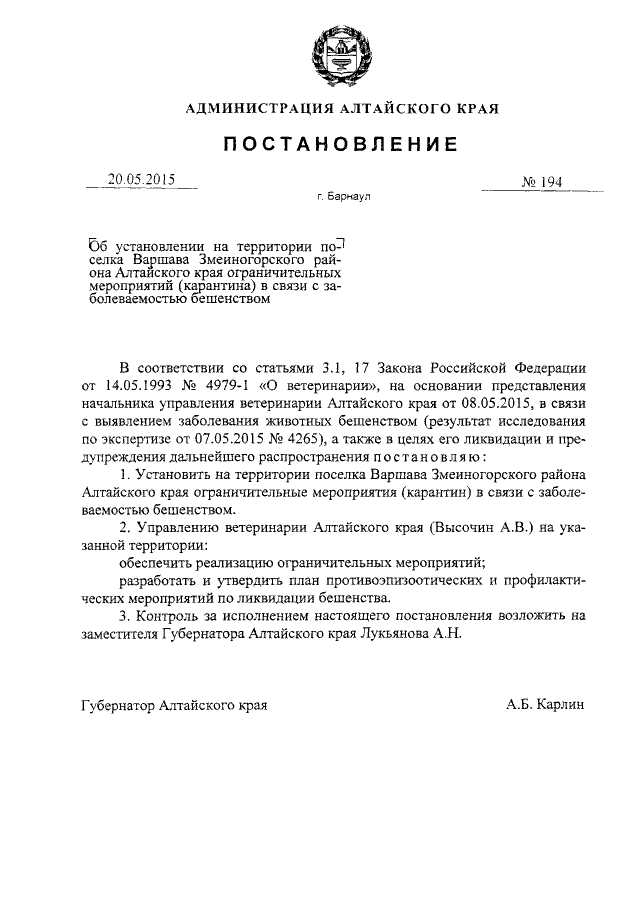 АДМИНИСТРАЦИЯ АЛТАЙСКОГО КРАЯ

ПОСТАНОВЛЕНИЕ

20.05.2015

№ 194

г. Барнаул

Об установлении на территории поселка Варшава Змеиногорского района Алтайского края ограничительных мероприятий (карантина) в связи с заболеваемостью бешенством

В соответствии со статьями 3.1, 17 Закона Российской Федерации от 14.05.1993 № 4979-1 «О ветеринарии», на основании представления начальника управления ветеринарии Алтайского края от 08.05.2015, в связи с выявлением заболевания животных бешенством (результат исследования по экспертизе от 07.05.2015 № 4265), а также в целях его ликвидации и предупреждения дальнейшего распространения постановляю:

1. Установить на территории поселка Варшава Змеиногорского района Алтайского края ограничительные мероприятия (карантин) в связи с заболеваемостью бешенством.

2. Управлению ветеринарии Алтайского края (Высочин А.В.) на указанной территории:

обеспечить реализацию ограничительных мероприятий;

разработать и утвердить план противоэпизоотических и профилактических мероприятий по ликвидации бешенства.

3. Контроль за исполнением настоящего постановления возложить на заместителя Губернатора Алтайского края Лукьянова А.Н.

Губернатор Алтайского края

А.Б. Карлин